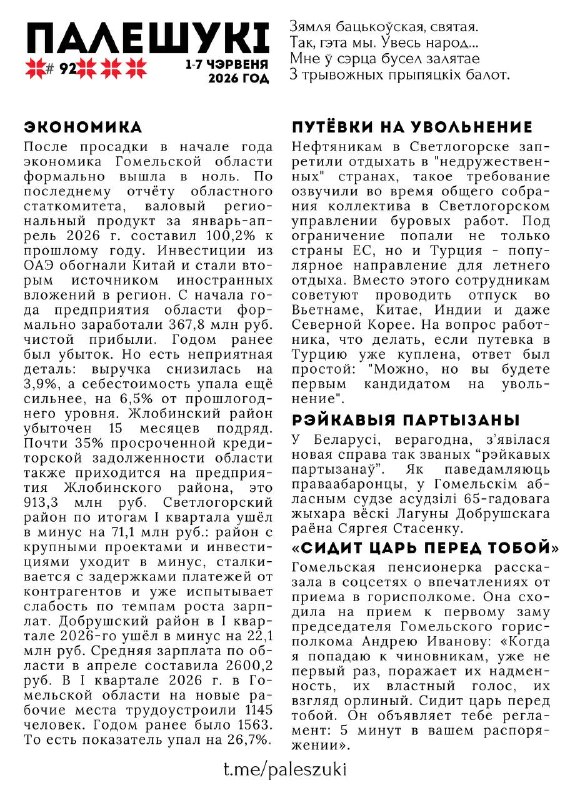 ПАЛЕШУКІ
# 92
1-7 ЧЭРВЕНЯ 2026 ГОД

Зямля бацькоўская, святая.
Так, гэта мы. Увесь народ...
Мне ў сэрца бусел залятае
З трывожных прыпяцкіх балот.

ЭКОНОМИКА

После просадки в начале года экономика Гомельской области формально вышла в ноль. По последнему отчёту областного статкомитета, валовый региональный продукт за январь-апрель 2026 г. составил 100,2% к прошлому году. Инвестиции из ОАЭ обогнали Китай и стали вторым источником иностранных вложений в регион. С начала года предприятия области формально заработали 367,8 млн руб. чистой прибыли. Годом ранее был убыток. Но есть неприятная деталь: выручка снизилась на 3,9%, а себестоимость упала ещё сильнее, на 6,5% от прошлогоднего уровня. Жлобинский район убыточен 15 месяцев подряд. Почти 35% просроченной кредиторской задолженности области также приходится на предприятия Жлобинского района, это 913,3 млн руб. Светлогорский район по итогам I квартала ушёл в минус на 71,1 млн руб.: район с крупными проектами и инвестициями уходит в минус, сталкивается с задержками платежей от контрагентов и уже испытывает слабость по темпам роста зарплат. Добрушский район в I квартале 2026-го ушёл в минус на 22,1 млн руб. Средняя зарплата по области в апреле составила 2600,2 руб. В I квартале 2026 г. в Гомельской области на новые рабочие места трудоустроили 1145 человек. Годом ранее было 1563. То есть показатель упал на 26,7%.

ПУТЁВКИ НА УВОЛЬНЕНИЕ

Нефтяникам в Светлогорске запретили отдыхать в "недружественных" странах, такое требование озвучили во время общего собрания коллектива в Светлогорском управлении буровых работ. Под ограничение попали не только страны ЕС, но и Турция - популярное направление для летнего отдыха. Вместо этого сотрудникам советуют проводить отпуск во Вьетнаме, Китае, Индии и даже Северной Корее. На вопрос работника, что делать, если путевка в Турцию уже куплена, ответ был простой: "Можно, но вы будете первым кандидатом на увольнение".

РЭЙКАВЫЯ ПАРТЫЗАНЫ

У Беларусі, верагодна, з'явілася новая справа так званых "рэйкавых партызанаў". Як паведамляюць праваабаронцы, у Гомельскім абласным судзе асудзілі 65-гадовага жыхара вёскі Лагуны Добрушскага раёна Сяргея Стасенку.

«СИДИТ ЦАРЬ ПЕРЕД ТОБОЙ»

Гомельская пенсионерка рассказала в соцсетях о впечатлениях от приема в горисполкоме. Она сходила на прием к первому заму председателя Гомельского горисполкома Андрею Иванову: «Когда я попадаю к чиновникам, уже не первый раз, поражает их надменность, их властный голос, их взгляд орлиный. Сидит царь перед тобой. Он объявляет тебе регламент: 5 минут в вашем распоряжении».

t.me/paleszuki